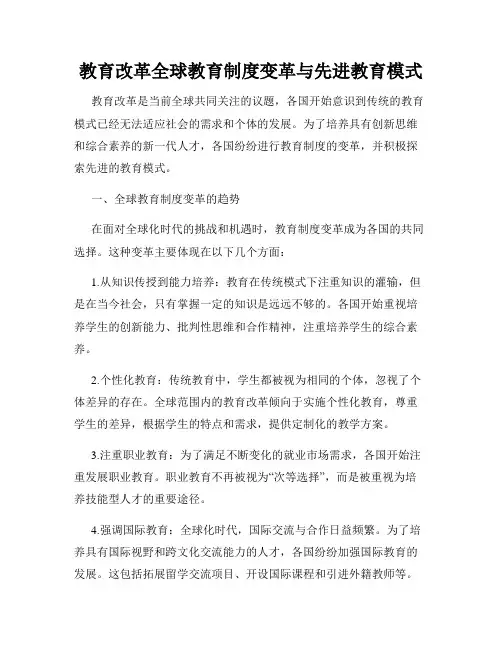 教育改革全球教育制度变革与先进教育模式

教育改革是当前全球共同关注的议题，各国开始意识到传统的教育模式已经无法适应社会的需求和个体的发展。为了培养具有创新思维和综合素养的新一代人才，各国纷纷进行教育制度的变革，并积极探索先进的教育模式。

一、全球教育制度变革的趋势

在面对全球化时代的挑战和机遇时，教育制度变革成为各国的共同选择。这种变革主要体现在以下几个方面：

1.从知识传授到能力培养：教育在传统模式下注重知识的灌输，但是在当今社会，只有掌握一定的知识是远远不够的。各国开始重视培养学生的创新能力、批判性思维和合作精神，注重培养学生的综合素养。

2.个性化教育：传统教育中，学生都被视为相同的个体，忽视了个体差异的存在。全球范围内的教育改革倾向于实施个性化教育，尊重学生的差异，根据学生的特点和需求，提供定制化的教学方案。

3.注重职业教育：为了满足不断变化的就业市场需求，各国开始注重发展职业教育。职业教育不再被视为“次等选择”，而是被重视为培养技能型人才的重要途径。

4.强调国际教育：全球化时代，国际交流与合作日益频繁。为了培养具有国际视野和跨文化交流能力的人才，各国纷纷加强国际教育的发展。这包括拓展留学交流项目、开设国际课程和引进外籍教师等。